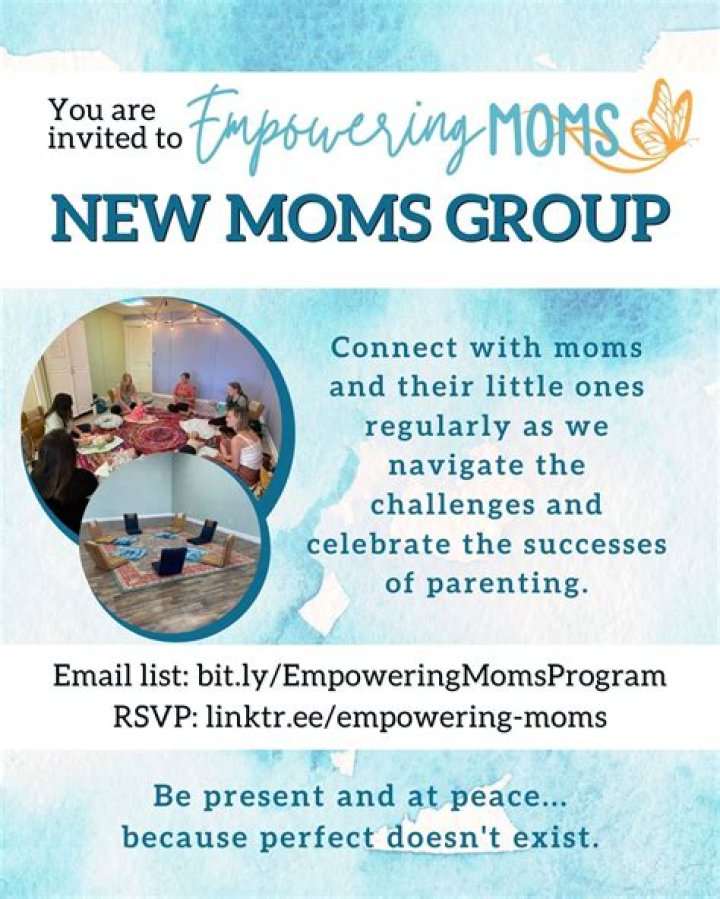 You are invited to Empowering MOMS

NEW MOMS GROUP

Connect with moms and their little ones regularly as we navigate the challenges and celebrate the successes of parenting.

Email list: bit.ly/EmpoweringMomsProgram
RSVP: linktr.ee/empowering-moms

Be present and at peace... because perfect doesn't exist.